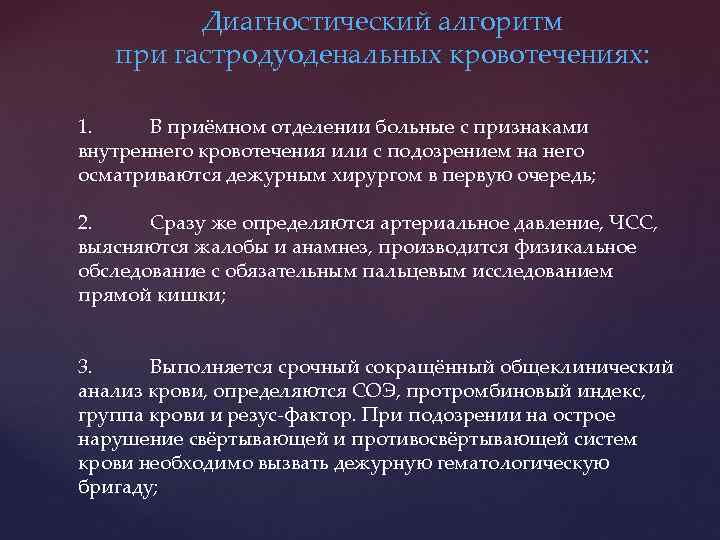 Диагностический алгоритм при гастродуоденальных кровотечениях:

1. В приёмном отделении больные с признаками внутреннего кровотечения или с подозрением на него осматриваются дежурным хирургом в первую очередь;

2. Сразу же определяются артериальное давление, ЧСС, выясняются жалобы и анамнез, производится физикальное обследование с обязательным пальцевым исследованием прямой кишки;

3. Выполняется срочный сокращённый общеклинический анализ крови, определяются СОЭ, протромбиновый индекс, группа крови и резус-фактор. При подозрении на острое нарушение свёртывающей и противосвёртывающей систем крови необходимо вызвать дежурную гематологическую бригаду;